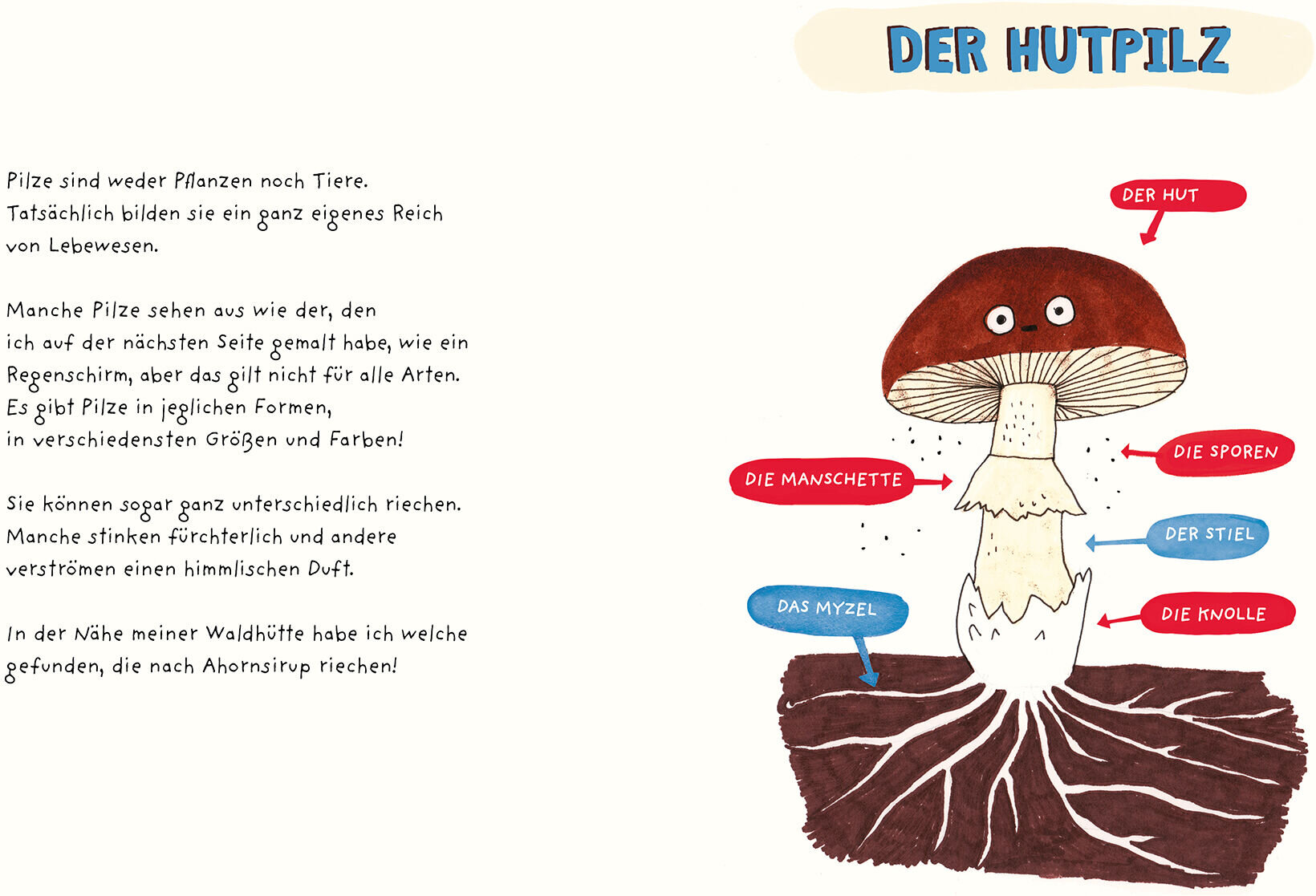 Pilze sind weder Pflanzen noch Tiere. Tatsächlich bilden sie ein ganz eigenes Reich von Lebewesen.

Manche Pilze sehen aus wie der, den ich auf der nächsten Seite gemalt habe, wie ein Regenschirm, aber das gilt nicht für alle Arten. Es gibt Pilze in jeglichen Formen, in verschiedensten Größen und Farben!

Sie können sogar ganz unterschiedlich riechen. Manche stinken fürchterlich und andere verströmen einen himmlischen Duft.

In der Nähe meiner Waldhütte habe ich welche gefunden, die nach Ahornsirup riechen!

DER HUTPILZ

DER HUT

DIE SPOREN

DIE MANSCHETTE

DER STIEL

DAS MYZEL

DIE KNOLLE